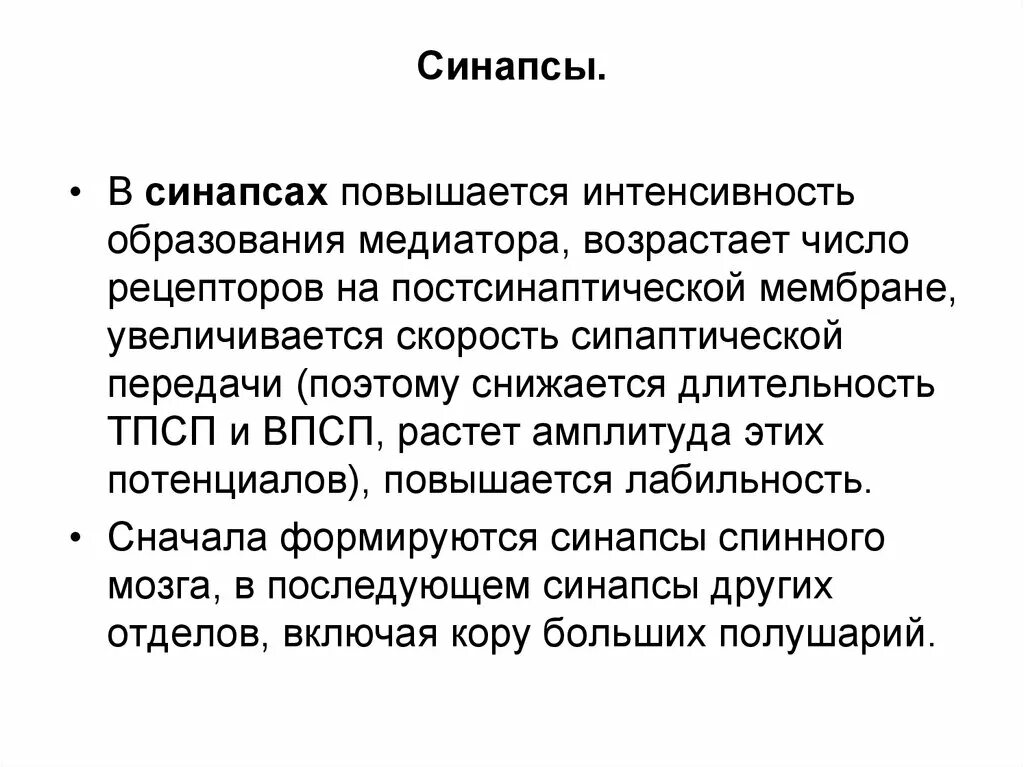 Синапсы.

• В синапсах повышается интенсивность образования медиатора, возрастает число рецепторов на постсинаптической мембране, увеличивается скорость сипаптической передачи (поэтому снижается длительность ТПСП и ВПСП, растет амплитуда этих потенциалов), повышается лабильность.

• Сначала формируются синапсы спинного мозга, в последующем синапсы других отделов, включая кору больших полушарий.